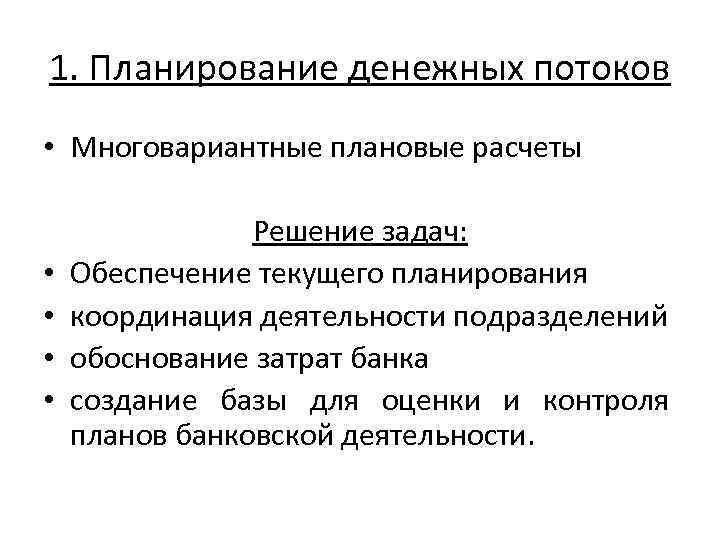 1. Планирование денежных потоков

• Многовариантные плановые расчеты

Решение задач:

• Обеспечение текущего планирования
• координация деятельности подразделений
• обоснование затрат банка
• создание базы для оценки и контроля планов банковской деятельности.